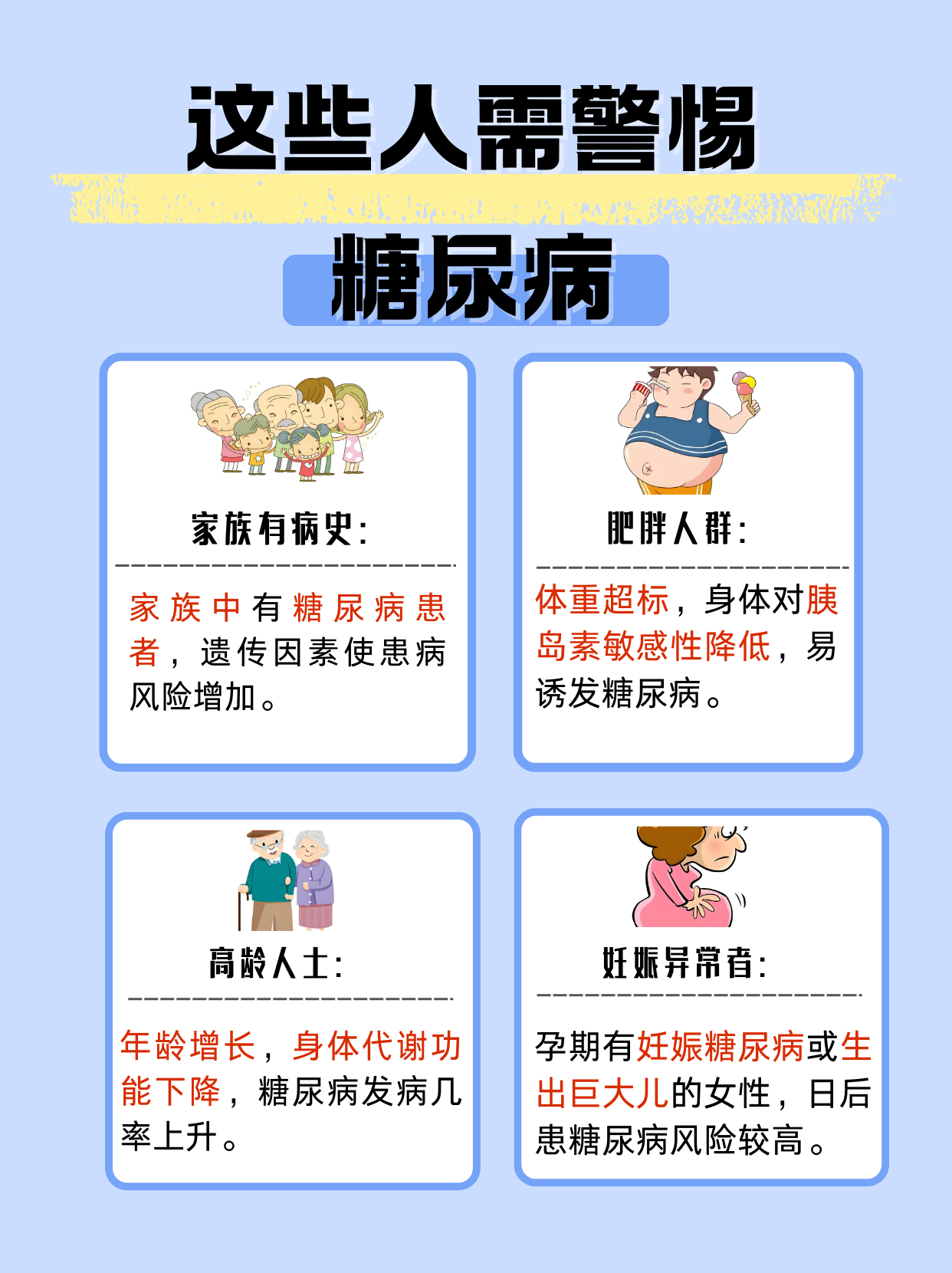 这些人需警惕

糖尿病

家族有病史:

家族中有糖尿病患者，遗传因素使患病风险增加。

肥胖人群:

体重超标，身体对胰岛素敏感性降低，易诱发糖尿病。

高龄人士:

年龄增长，身体代谢功能下降，糖尿病发病几率上升。

妊娠异常者:

孕期有妊娠糖尿病或生出巨大儿的女性，日后患糖尿病风险较高。